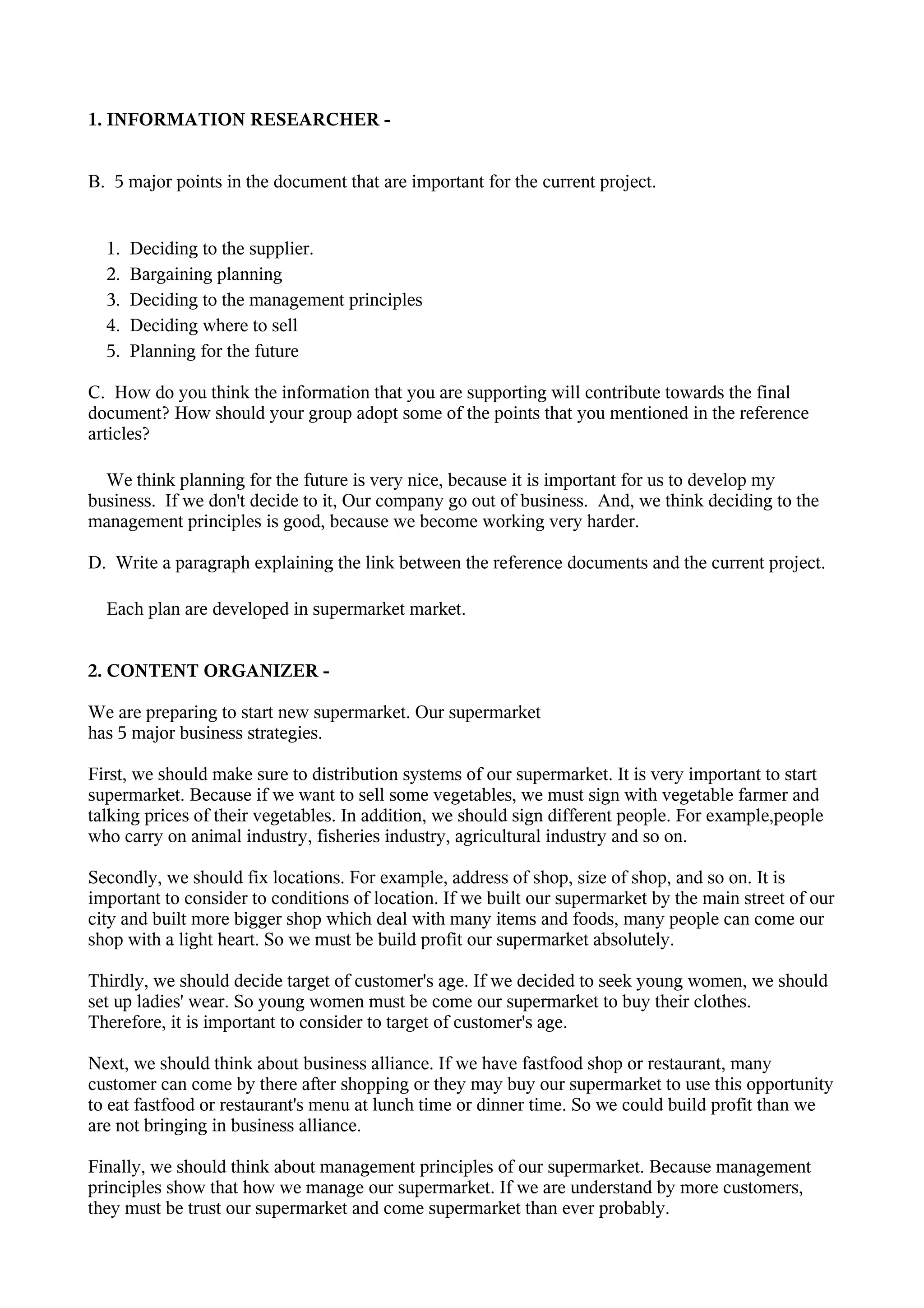 1. INFORMATION RESEARCHER -

B. 5 major points in the document that are important for the current project.

1. Deciding to the supplier.
2. Bargaining planning
3. Deciding to the management principles
4. Deciding where to sell
5. Planning for the future

C. How do you think the information that you are supporting will contribute towards the final document? How should your group adopt some of the points that you mentioned in the reference articles?

We think planning for the future is very nice, because it is important for us to develop my business. If we don't decide to it, Our company go out of business. And, we think deciding to the management principles is good, because we become working very harder.

D. Write a paragraph explaining the link between the reference documents and the current project.

Each plan are developed in supermarket market.

2. CONTENT ORGANIZER -

We are preparing to start new supermarket. Our supermarket has 5 major business strategies.

First, we should make sure to distribution systems of our supermarket. It is very important to start supermarket. Because if we want to sell some vegetables, we must sign with vegetable farmer and talking prices of their vegetables. In addition, we should sign different people. For example,people who carry on animal industry, fisheries industry, agricultural industry and so on.

Secondly, we should fix locations. For example, address of shop, size of shop, and so on. It is important to consider to conditions of location. If we built our supermarket by the main street of our city and built more bigger shop which deal with many items and foods, many people can come our shop with a light heart. So we must be build profit our supermarket absolutely.

Thirdly, we should decide target of customer's age. If we decided to seek young women, we should set up ladies' wear. So young women must be come our supermarket to buy their clothes. Therefore, it is important to consider to target of customer's age.

Next, we should think about business alliance. If we have fastfood shop or restaurant, many customer can come by there after shopping or they may buy our supermarket to use this opportunity to eat fastfood or restaurant's menu at lunch time or dinner time. So we could build profit than we are not bringing in business alliance.

Finally, we should think about management principles of our supermarket. Because management principles show that how we manage our supermarket. If we are understand by more customers, they must be trust our supermarket and come supermarket than ever probably.